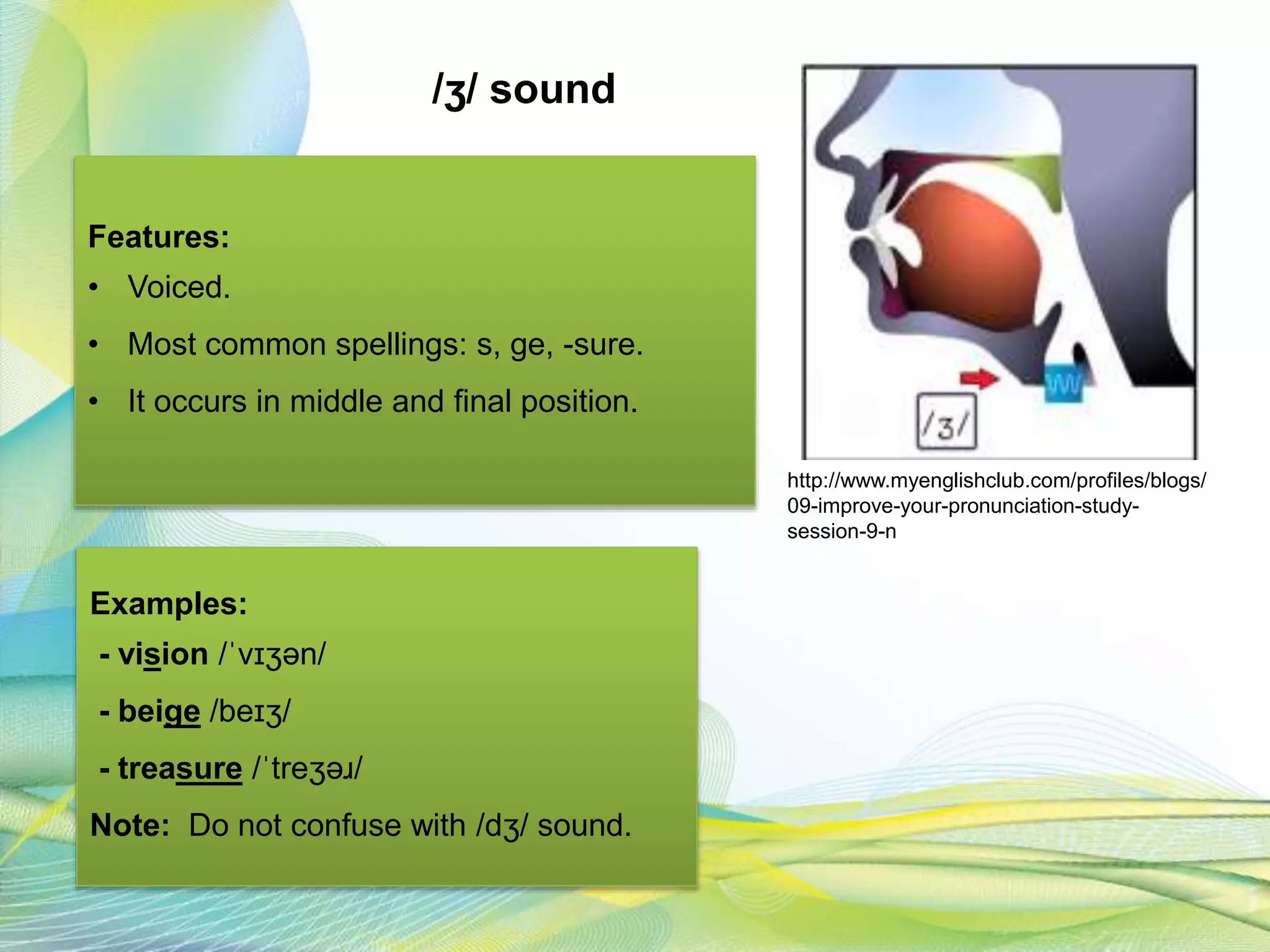 /ʒ/ sound

Features:
• Voiced.
• Most common spellings: s, ge, -sure.
• It occurs in middle and final position.

/ʒ/

http://www.myenglishclub.com/profiles/blogs/09-improve-your-pronunciation-study-session-9-n

Examples:
- vision /ˈvɪʒən/
- beige /beɪʒ/
- treasure /ˈtreʒəɹ/
Note: Do not confuse with /dʒ/ sound.